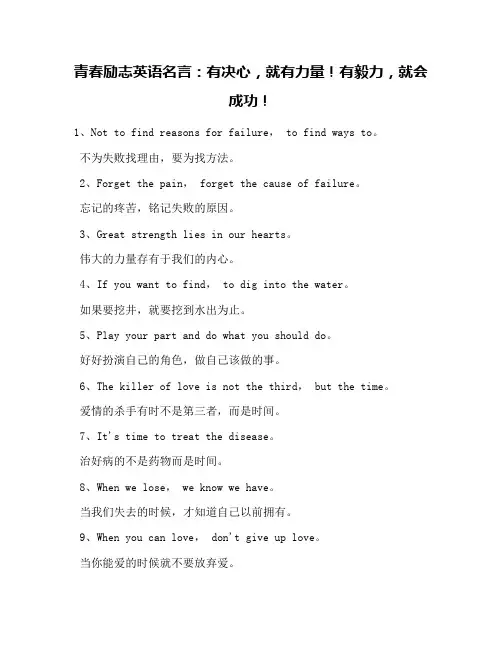 青春励志英语名言：有决心，就有力量！有毅力，就会成功！

1、Not to find reasons for failure， to find ways to。

不为失败找理由，要为找方法。

2、Forget the pain， forget the cause of failure。

忘记的疼苦，铭记失败的原因。

3、Great strength lies in our hearts。

伟大的力量存有于我们的内心。

4、If you want to find， to dig into the water。

如果要挖井，就要挖到水出为止。

5、Play your part and do what you should do。

好好扮演自己的角色，做自己该做的事。

6、The killer of love is not the third， but the time。

爱情的杀手有时不是第三者，而是时间。

7、It's time to treat the disease。

治好病的不是药物而是时间。

8、When we lose， we know we have。

当我们失去的时候，才知道自己以前拥有。

9、When you can love， don't give up love。

当你能爱的时候就不要放弃爱。